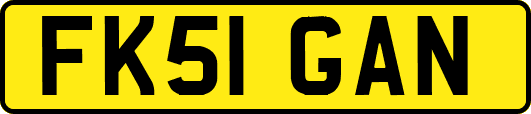 FK51 GAN